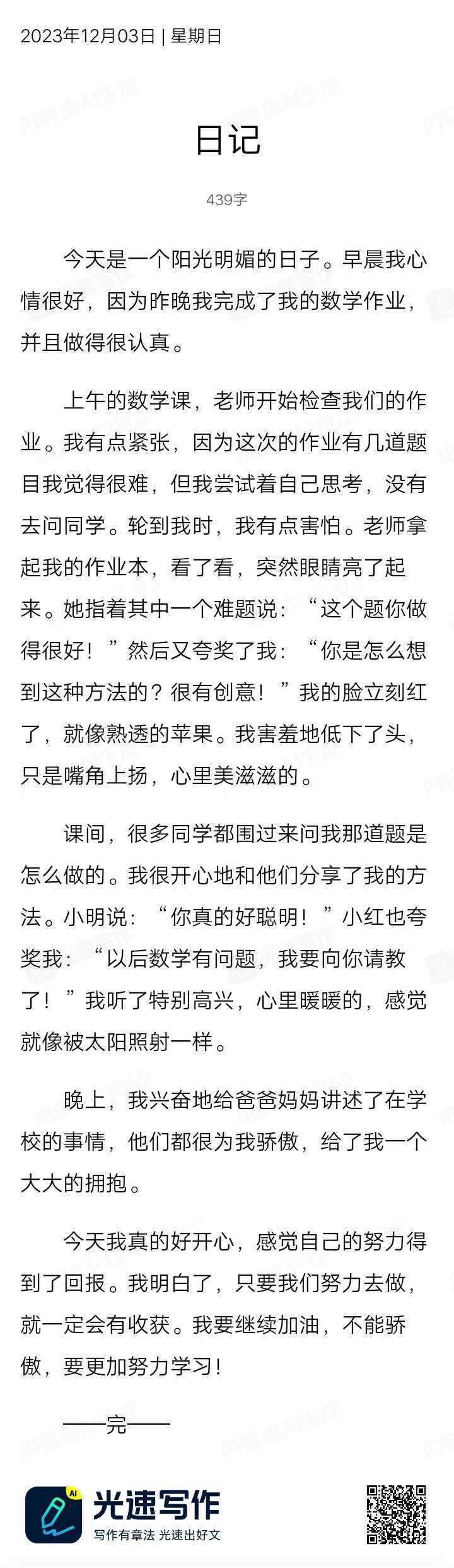 2023年12月03日 | 星期日

日记

439字

今天是一个阳光明媚的日子。早晨我心情很好，因为昨晚我完成了我的数学作业，并且做得很认真。

上午的数学课，老师开始检查我们的作业。我有点紧张，因为这次的作业有几道题目我觉得很难，但我尝试着自己思考，没有去问同学。轮到我时，我有点害怕。老师拿起我的作业本，看了看，突然眼睛亮了起来。她指着其中一个难题说：“这个题你做得很好！”然后又夸奖了我：“你是怎么想到这种方法的？很有创意！”我的脸立刻红了，就像熟透的苹果。我害羞地低下了头，只是嘴角上扬，心里美滋滋的。

课间，很多同学都围过来问我那道题是怎么做的。我很开心地和他们分享了我的方法。小明说：“你真的好聪明！”小红也夸奖我：“以后数学有问题，我要向你请教了！”我听了特别高兴，心里暖暖的，感觉就像被太阳照射一样。

晚上，我兴奋地给爸爸妈妈讲述了在学校的事情，他们都很为我骄傲，给了我一个大大的拥抱。

今天我真的好开心，感觉自己的努力得到了回报。我明白了，只要我们努力去做，就一定会有收获。我要继续加油，不能骄傲，要更加努力学习！

——完——

AI
光速写作
写作有章法 光速出好文

内容由AI生成